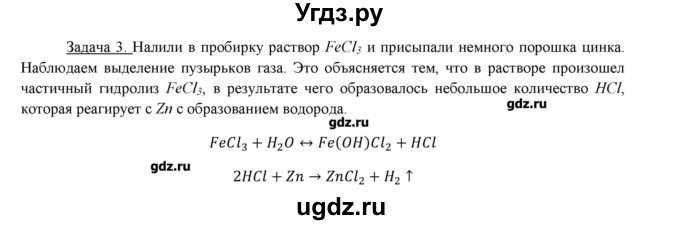 Угдз.ру

Задача 3. Налили в пробирку раствор $FeCl_3$ и присыпали немного порошка цинка. Наблюдаем выделение пузырьков газа. Это объясняется тем, что в растворе произошел частичный гидролиз $FeCl_3$, в результате чего образовалось небольшое количество $HCl$, которая реагирует с $Zn$ с образованием водорода.

gdz.ru

gdz.ru

$FeCl_3 + H_2O \leftrightarrow Fe(OH)Cl_2 + HCl$

gdz.ru

$2HCl + Zn \rightarrow ZnCl_2 + H_2 \uparrow$

ugdz.ru